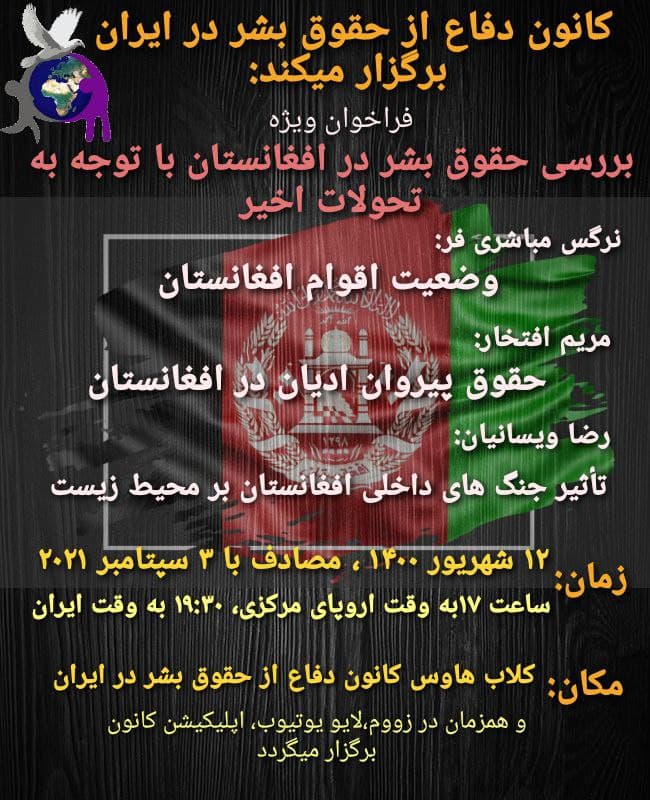 کانون دفاع از حقوق بشر در ایران برگزار میکند:

فراخوان ویژه

بررسی حقوق بشر در افغانستان با توجه به تحولات اخیر

نرگس مباشری فر:
وضعیت اقوام افغانستان

مریم افتخار:
حقوق پیروان ادیان در افغانستان

رضا ویسانیان:
تأثیر جنگ های داخلی افغانستان بر محیط زیست

زمان:
۱۲ شهریور ۱۴۰۰ ، مصادف با ۳ سپتامبر ۲۰۲۱
ساعت ۱۷به وقت اروپای مرکزی، ۱۹:۳۰ به وقت ایران

مکان:
کلاب هاوس کانون دفاع از حقوق بشر در ایران

و همزمان در زووم،لایو یوتیوب، اپلیکیشن کانون برگزار میگردد